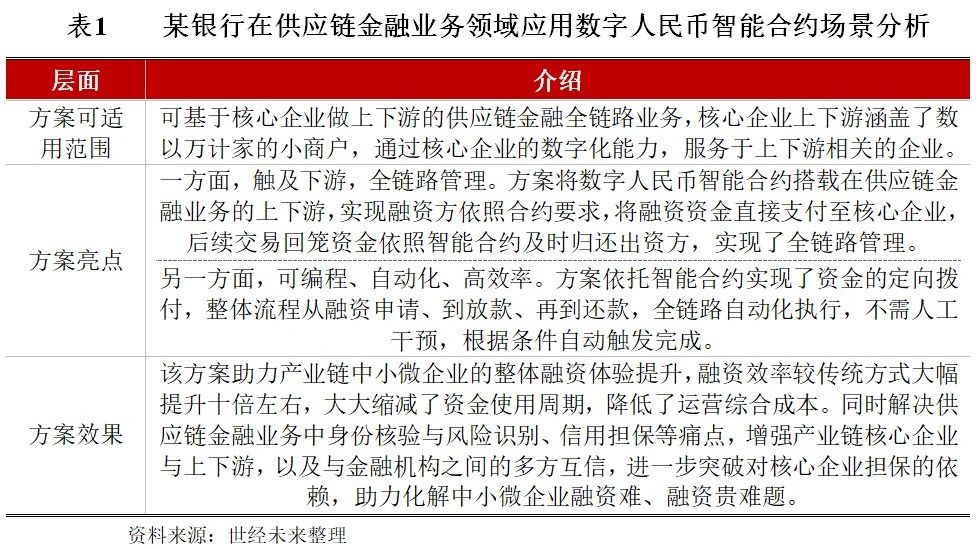 表1　某银行在供应链金融业务领域应用数字人民币智能合约场景分析

| 层面 | 介绍 |
|---|---|
| 方案可适用范围 | 可基于核心企业做上下游的供应链金融全链路业务，核心企业上下游涵盖了数以万计家的小商户，通过核心企业的数字化能力，服务于上下游相关的企业。 |
| 方案亮点 | 一方面，触及下游，全链路管理。方案将数字人民币智能合约搭载在供应链金融业务的上下游，实现融资方依照合约要求，将融资资金直接支付至核心企业，后续交易回笼资金依照智能合约及时归还出资方，实现了全链路管理。 |
| | 另一方面，可编程、自动化、高效率。方案依托智能合约实现了资金的定向拨付，整体流程从融资申请、到放款、再到还款，全链路自动化执行，不需人工干预，根据条件自动触发完成。 |
| 方案效果 | 该方案助力产业链中小微企业的整体融资体验提升，融资效率较传统方式大幅提升十倍左右，大大缩减了资金使用周期，降低了运营综合成本。同时解决供应链金融业务中身份核验与风险识别、信用担保等痛点，增强产业链核心企业与上下游，以及与金融机构之间的多方互信，进一步突破对核心企业担保的依赖，助力化解中小微企业融资难、融资贵难题。 |

资料来源：世经未来整理